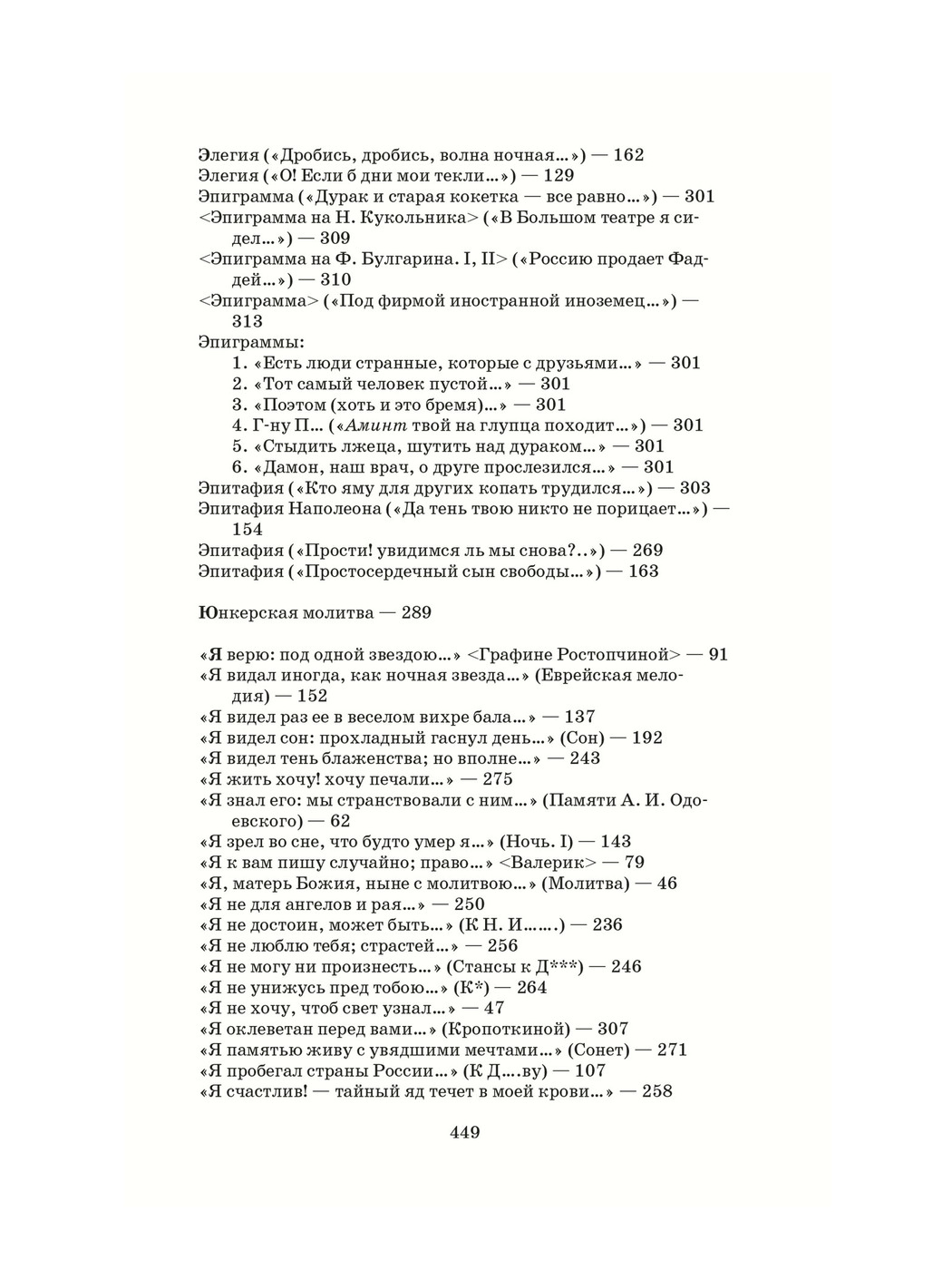 Элегия («Дробись, дробись, волна ночная...») — 162
Элегия («О! Если б дни мои текли...») — 129
Эпиграмма («Дурак и старая кокетка — все равно...») — 301
<Эпиграмма на Н. Кукольника> («В Большом театре я сидел...») — 309
<Эпиграмма на Ф. Булгарина. I, II> («Россию продает Фаддей...») — 310
<Эпиграмма> («Под фирмой иностранной иноземец...») — 313
Эпиграммы:
1. «Есть люди странные, которые с друзьями...» — 301
2. «Тот самый человек пустой...» — 301
3. «Поэтом (хоть и это бремя)...» — 301
4. Г-ну П... («Аминт твой на глупца походит...») — 301
5. «Стыдить лжеца, шутить над дураком...» — 301
6. «Дамон, наш врач, о друге прослезился...» — 301
Эпитафия («Кто яму для других копать трудился...») — 303
Эпитафия Наполеона («Да тень твою никто не порицает...») — 154
Эпитафия («Прости! увидимся ль мы снова?..») — 269
Эпитафия («Простосердечный сын свободы...») — 163

Юнкерская молитва — 289

«Я верю: под одной звездою...» <Графине Ростопчиной> — 91
«Я видал иногда, как ночная звезда...» (Еврейская мелодия) — 152
«Я видел раз ее в веселом вихре бала...» — 137
«Я видел сон: прохладный гаснул день...» (Сон) — 192
«Я видел тень блаженства; но вполне...» — 243
«Я жить хочу! хочу печали...» — 275
«Я знал его: мы странствовали с ним...» (Памяти А. И. Одоевского) — 62
«Я зрел во сне, что будто умер я...» (Ночь. I) — 143
«Я к вам пишу случайно; право...» <Валерик> — 79
«Я, матерь Божия, ныне с молитвою...» (Молитва) — 46
«Я не для ангелов и рая...» — 250
«Я не достоин, может быть...» (К Н. И.......) — 236
«Я не люблю тебя; страстей...» — 256
«Я не могу ни произнесть...» (Стансы к Д***) — 246
«Я не унижусь пред тобою...» (К*) — 264
«Я не хочу, чтоб свет узнал...» — 47
«Я оклеветан перед вами...» (Кропоткиной) — 307
«Я памятью живу с увядшими мечтами...» (Сонет) — 271
«Я пробегал страны России...» (К Д....ву) — 107
«Я счастлив! — тайный яд течет в моей крови...» — 258

449